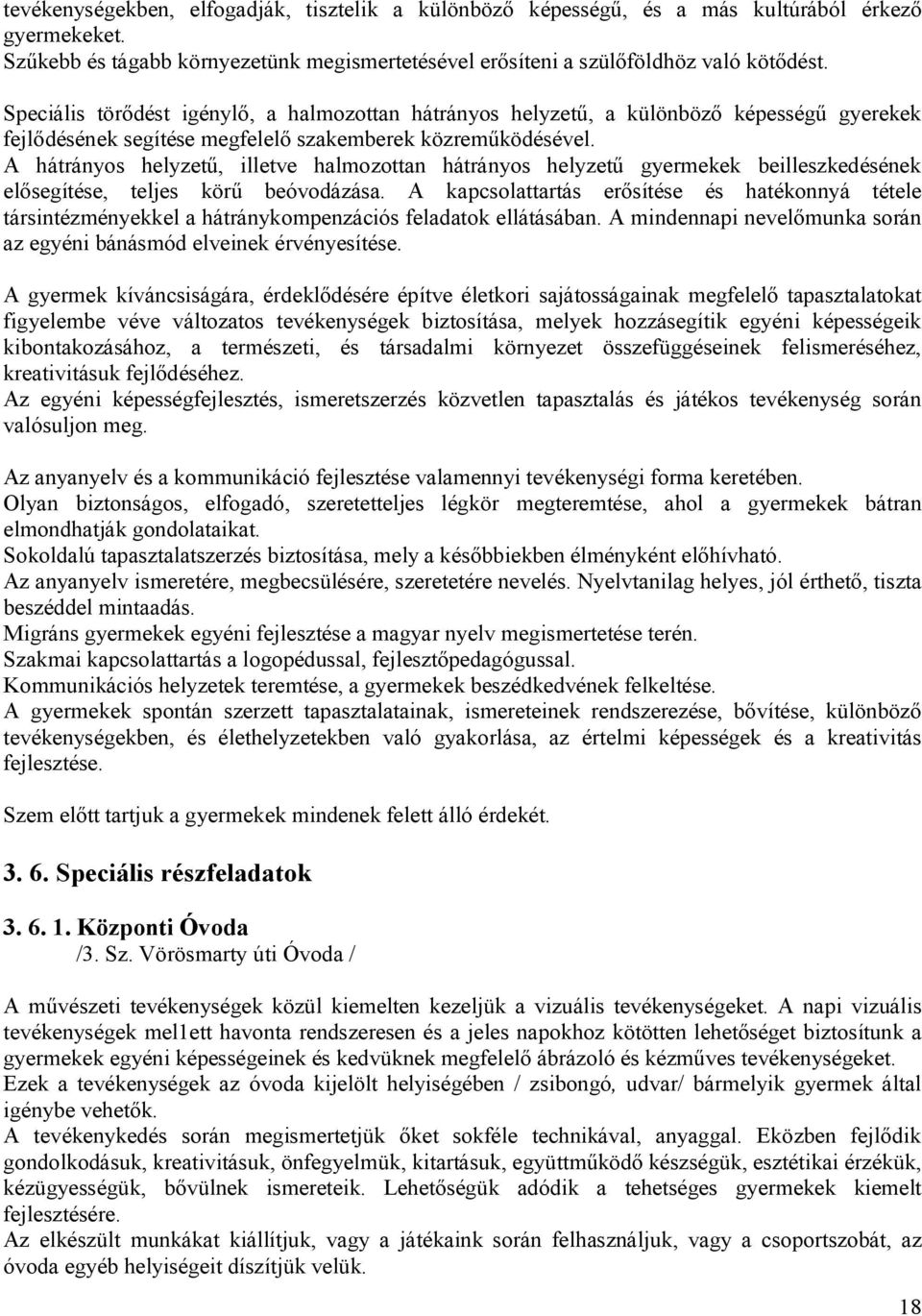 tevékenységekben, elfogadják, tisztelik a különböző képességű, és a más kultúrából érkező gyermekeket.
Szűkebb és tágabb környezetünk megismertetésével erősíteni a szülőföldhöz való kötődést.

Speciális törődést igénylő, a halmozottan hátrányos helyzetű, a különböző képességű gyerekek fejlődésének segítése megfelelő szakemberek közreműködésével.
A hátrányos helyzetű, illetve halmozottan hátrányos helyzetű gyermekek beilleszkedésének elősegítése, teljes körű beóvodázása. A kapcsolattartás erősítése és hatékonnyá tétele társintézményekkel a hátránykompenzációs feladatok ellátásában. A mindennapi nevelőmunka során az egyéni bánásmód elveinek érvényesítése.

A gyermek kíváncsiságára, érdeklődésére építve életkori sajátosságainak megfelelő tapasztalatokat figyelembe véve változatos tevékenységek biztosítása, melyek hozzásegítik egyéni képességeik kibontakozásához, a természeti, és társadalmi környezet összefüggéseinek felismeréséhez, kreativitásuk fejlődéséhez.
Az egyéni képességfejlesztés, ismeretszerzés közvetlen tapasztalás és játékos tevékenység során valósuljon meg.

Az anyanyelv és a kommunikáció fejlesztése valamennyi tevékenységi forma keretében.
Olyan biztonságos, elfogadó, szeretetteljes légkör megteremtése, ahol a gyermekek bátran elmondhatják gondolataikat.
Sokoldalú tapasztalatszerzés biztosítása, mely a későbbiekben élményként előhívható.
Az anyanyelv ismeretére, megbecsülésére, szeretetére nevelés. Nyelvtanilag helyes, jól érthető, tiszta beszéddel mintaadás.
Migráns gyermekek egyéni fejlesztése a magyar nyelv megismertetése terén.
Szakmai kapcsolattartás a logopédussal, fejlesztőpedagógussal.
Kommunikációs helyzetek teremtése, a gyermekek beszédkedvének felkeltése.
A gyermekek spontán szerzett tapasztalatainak, ismereteinek rendszerezése, bővítése, különböző tevékenységekben, és élethelyzetekben való gyakorlása, az értelmi képességek és a kreativitás fejlesztése.

Szem előtt tartjuk a gyermekek mindenek felett álló érdekét.

3. 6. Speciális részfeladatok

3. 6. 1. Központi Óvoda
/3. Sz. Vörösmarty úti Óvoda /

A művészeti tevékenységek közül kiemelten kezeljük a vizuális tevékenységeket. A napi vizuális tevékenységek mel1ett havonta rendszeresen és a jeles napokhoz kötötten lehetőséget biztosítunk a gyermekek egyéni képességeinek és kedvüknek megfelelő ábrázoló és kézműves tevékenységeket.
Ezek a tevékenységek az óvoda kijelölt helyiségében / zsibongó, udvar/ bármelyik gyermek által igénybe vehetők.
A tevékenykedés során megismertetjük őket sokféle technikával, anyaggal. Eközben fejlődik gondolkodásuk, kreativitásuk, önfegyelmük, kitartásuk, együttműködő készségük, esztétikai érzékük, kézügyességük, bővülnek ismereteik. Lehetőségük adódik a tehetséges gyermekek kiemelt fejlesztésére.
Az elkészült munkákat kiállítjuk, vagy a játékaink során felhasználjuk, vagy a csoportszobát, az óvoda egyéb helyiségeit díszítjük velük.

18